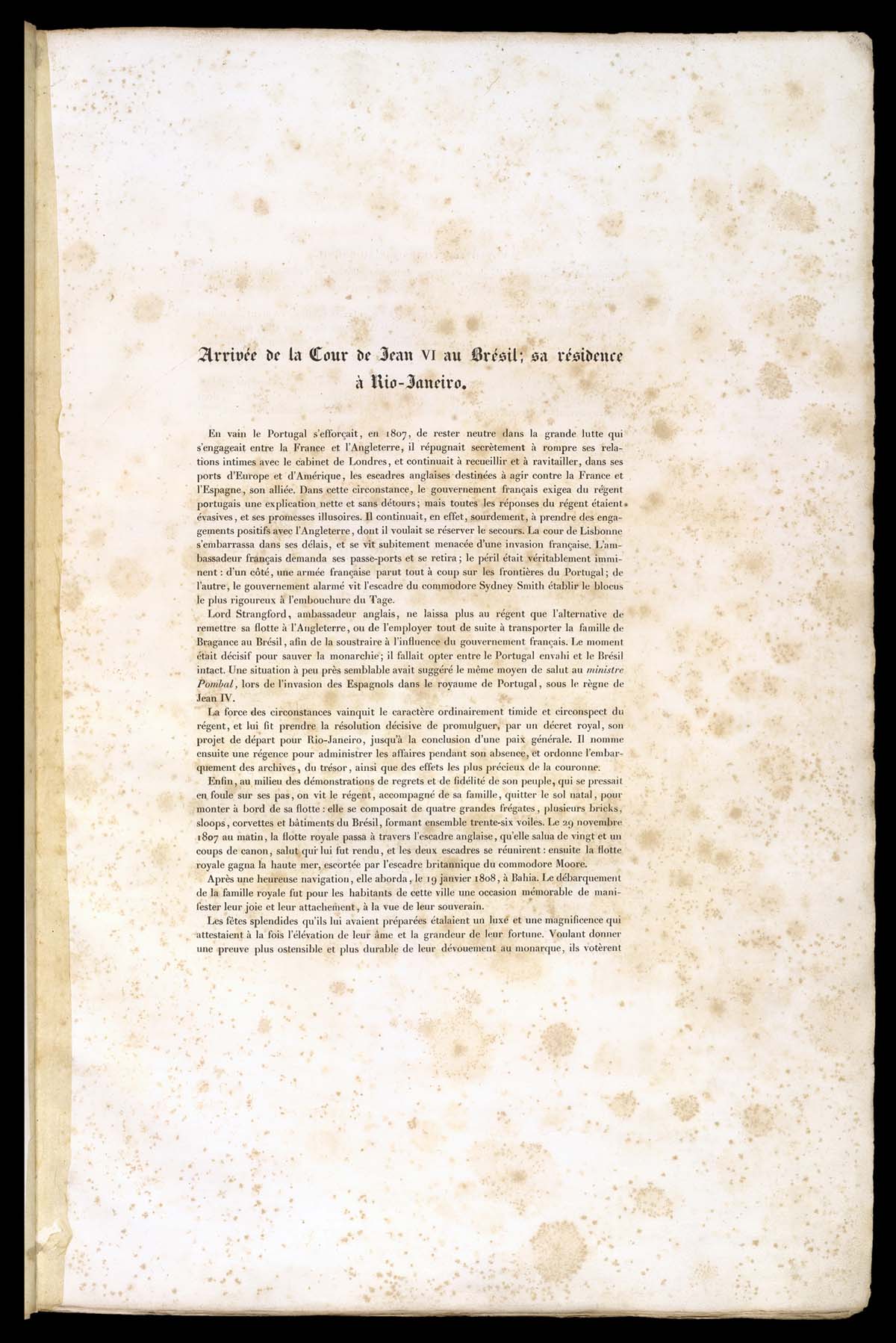 Arrivée de la Cour de Jean VI au Brésil; sa résidence à Rio-Janeiro.

En vain le Portugal s'efforçait, en 1807, de rester neutre dans la grande lutte qui s'engageait entre la France et l'Angleterre, il répugnait secrètement à rompre ses relations intimes avec le cabinet de Londres, et continuait à recueillir et à ravitailler, dans ses ports d'Europe et d'Amérique, les escadres anglaises destinées à agir contre la France et l'Espagne, son alliée. Dans cette circonstance, le gouvernement français exigea du régent portugais une explication nette et sans détours; mais toutes les réponses du régent étaient évasives, et ses promesses illusoires. Il continuait, en effet, sourdement, à prendre des engagements positifs avec l'Angleterre, dont il voulait se réserver le secours. La cour de Lisbonne s'embarrassa dans ses délais, et se vit subitement menacée d'une invasion française. L'ambassadeur français demanda ses passe-ports et se retira; le péril était véritablement imminent: d'un côté, une armée française parut tout à coup sur les frontières du Portugal; de l'autre, le gouvernement alarmé vit l'escadre du commodore Sydney Smith établir le blocus le plus rigoureux à l'embouchure du Tage.
Lord Strangford, ambassadeur anglais, ne laissa plus au régent que l'alternative de remettre sa flotte à l'Angleterre, ou de l'employer tout de suite à transporter la famille de Bragance au Brésil, afin de la soustraire à l'influence du gouvernement français. Le moment était décisif pour sauver la monarchie; il fallait opter entre le Portugal envahi et le Brésil intact. Une situation à peu près semblable avait suggéré le même moyen de salut au ministre Pombal, lors de l'invasion des Espagnols dans le royaume de Portugal, sous le règne de Jean IV.
La force des circonstances vainquit le caractère ordinairement timide et circonspect du régent, et lui fit prendre la résolution décisive de promulguer, par un décret royal, son projet de départ pour Rio-Janeiro, jusqu'à la conclusion d'une paix générale. Il nomme ensuite une régence pour administrer les affaires pendant son absence, et ordonne l'embarquement des archives, du trésor, ainsi que des effets les plus précieux de la couronne.
Enfin, au milieu des démonstrations de regrets et de fidélité de son peuple, qui se pressait en foule sur ses pas, on vit le régent, accompagné de sa famille, quitter le sol natal, pour monter à bord de sa flotte: elle se composait de quatre grandes frégates, plusieurs bricks, sloops, corvettes et bâtiments du Brésil, formant ensemble trente-six voiles. Le 29 novembre 1807 au matin, la flotte royale passa à travers l'escadre anglaise, qu'elle salua de vingt et un coups de canon, salut qui lui fut rendu, et les deux escadres se réunirent: ensuite la flotte royale gagna la haute mer, escortée par l'escadre britannique du commodore Moore.
Après une heureuse navigation, elle aborda, le 19 janvier 1808, à Bahia. Le débarquement de la famille royale fut pour les habitants de cette ville une occasion mémorable de manifester leur joie et leur attachement, à la vue de leur souverain.
Les fêtes splendides qu'ils lui avaient préparées étalaient un luxe et une magnificence qui attestaient à la fois l'élévation de leur âme et la grandeur de leur fortune. Voulant donner une preuve plus ostensible et plus durable de leur dévouement au monarque, ils votèrent